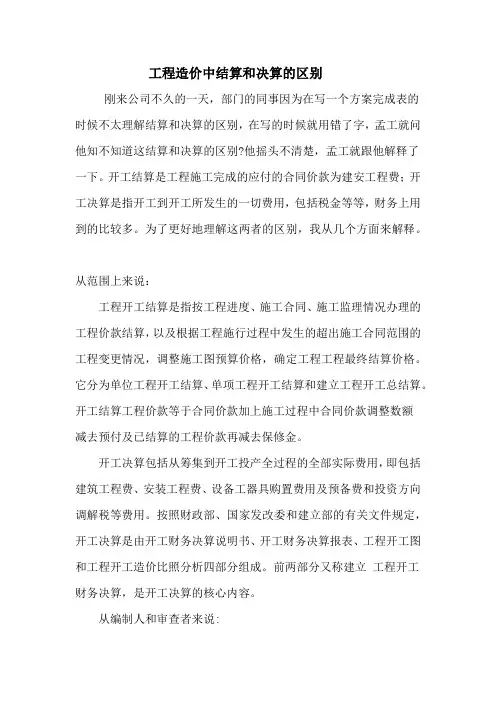 工程造价中结算和决算的区别

刚来公司不久的一天，部门的同事因为在写一个方案完成表的时候不太理解结算和决算的区别，在写的时候就用错了字，孟工就问他知不知道这结算和决算的区别?他摇头不清楚，孟工就跟他解释了一下。开工结算是工程施工完成的应付的合同价款为建安工程费；开工决算是指开工到开工所发生的一切费用，包括税金等等，财务上用到的比较多。为了更好地理解这两者的区别，我从几个方面来解释。

从范围上来说：

工程开工结算是指按工程进度、施工合同、施工监理情况办理的工程价款结算，以及根据工程施行过程中发生的超出施工合同范围的工程变更情况，调整施工图预算价格，确定工程工程最终结算价格。它分为单位工程开工结算、单项工程开工结算和建立工程开工总结算。开工结算工程价款等于合同价款加上施工过程中合同价款调整数额减去预付及已结算的工程价款再减去保修金。

开工决算包括从筹集到开工投产全过程的全部实际费用，即包括建筑工程费、安装工程费、设备工器具购置费用及预备费和投资方向调解税等费用。按照财政部、国家发改委和建立部的有关文件规定，开工决算是由开工财务决算说明书、开工财务决算报表、工程开工图和工程开工造价比照分析四部分组成。前两部分又称建立 工程开工财务决算，是开工决算的核心内容。

从编制人和审查者来说: